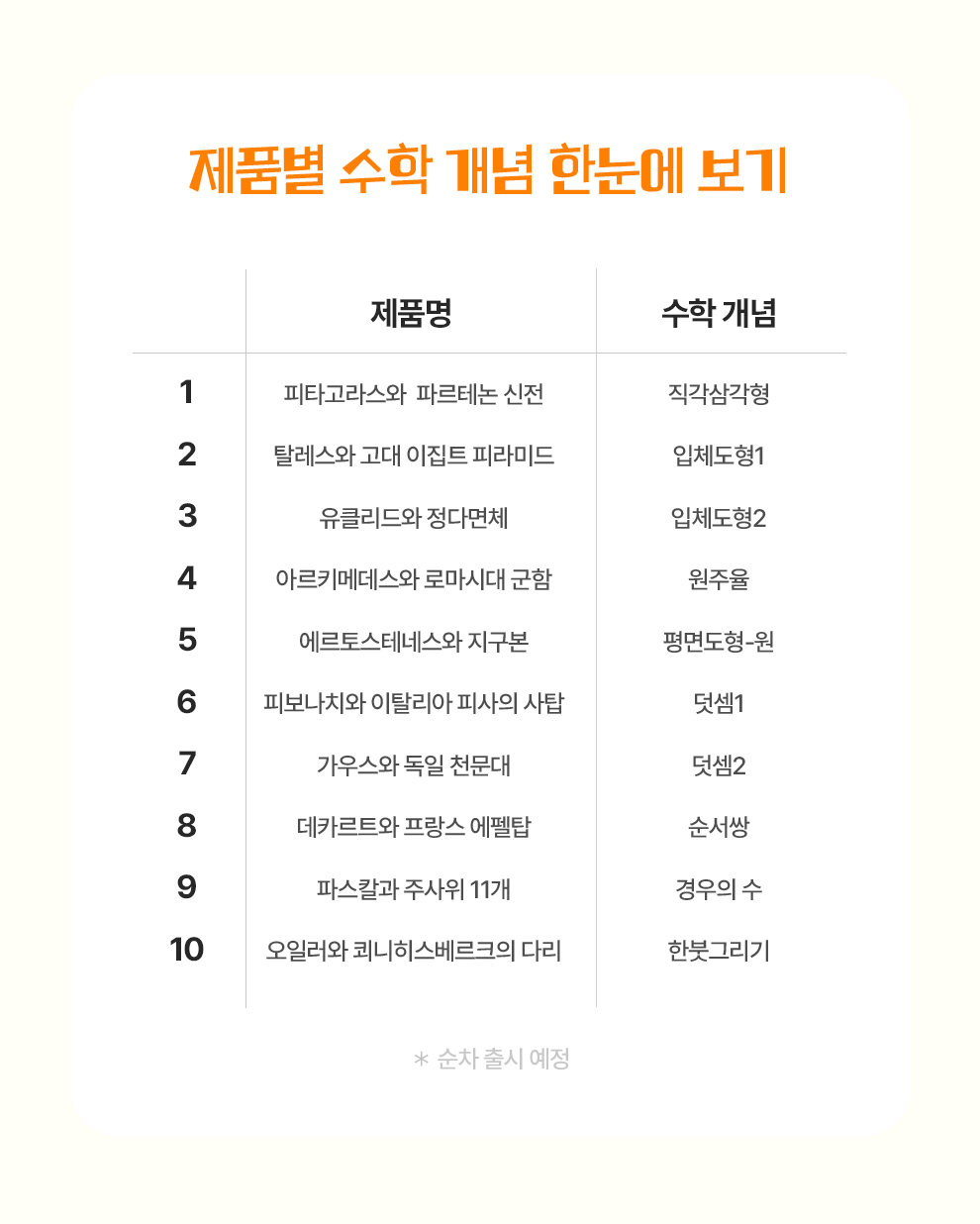 제품별 수학 개념 한눈에 보기

| | 제품명 | 수학 개념 |
|---|---|---|
| 1 | 피타고라스와 파르테논 신전 | 직각삼각형 |
| 2 | 탈레스와 고대 이집트 피라미드 | 입체도형1 |
| 3 | 유클리드와 정다면체 | 입체도형2 |
| 4 | 아르키메데스와 로마시대 군함 | 원주율 |
| 5 | 에르토스테네스와 지구본 | 평면도형-원 |
| 6 | 피보나치와 이탈리아 피사의 사탑 | 덧셈1 |
| 7 | 가우스와 독일 천문대 | 덧셈2 |
| 8 | 데카르트와 프랑스 에펠탑 | 순서쌍 |
| 9 | 파스칼과 주사위 11개 | 경우의 수 |
| 10 | 오일러와 쾨니히스베르크의 다리 | 한붓그리기 |

* 순차 출시 예정